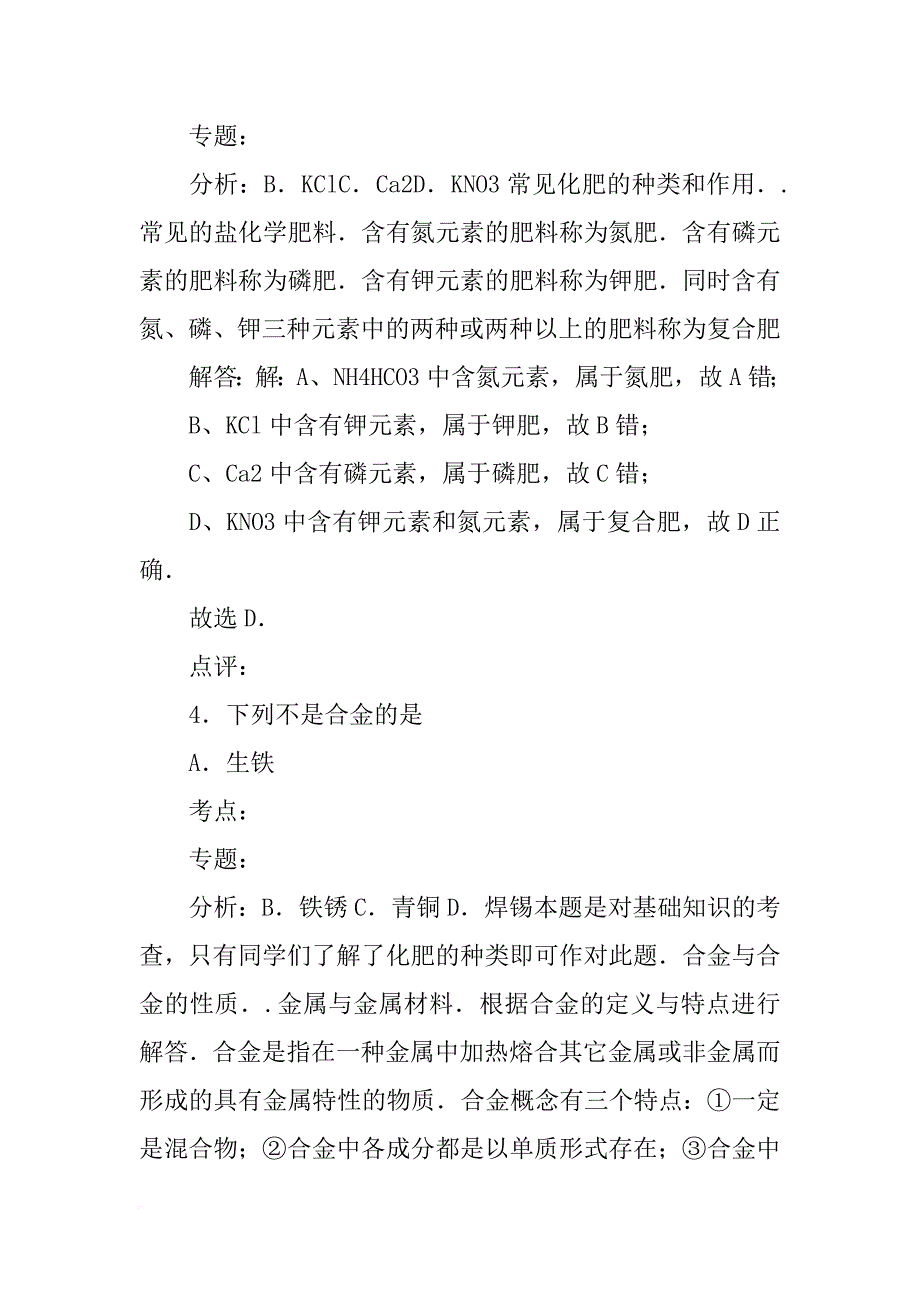 专题：

分析：B．KClC．Ca2D．KNO3 常见化肥的种类和作用．．常见的盐化学肥料．含有氮元素的肥料称为氮肥．含有磷元素的肥料称为磷肥．含有钾元素的肥料称为钾肥．同时含有氮、磷、钾三种元素中的两种或两种以上的肥料称为复合肥

解答：解：A、NH4HCO3 中含氮元素，属于氮肥，故 A 错；

B、KCl 中含有钾元素，属于钾肥，故 B 错；

C、Ca2 中含有磷元素，属于磷肥，故 C 错；

D、KNO3 中含有钾元素和氮元素，属于复合肥，故 D 正确．

故选 D．

点评：

4．下列不是合金的是

A．生铁

考点：

专题：

分析：B．铁锈 C．青铜 D．焊锡本题是对基础知识的考查，只有同学们了解了化肥的种类即可作对此题．合金与合金的性质．．金属与金属材料．根据合金的定义与特点进行解答．合金是指在一种金属中加热熔合其它金属或非金属而形成的具有金属特性的物质．合金概念有三个特点：①一定是混合物；②合金中各成分都是以单质形式存在；③合金中